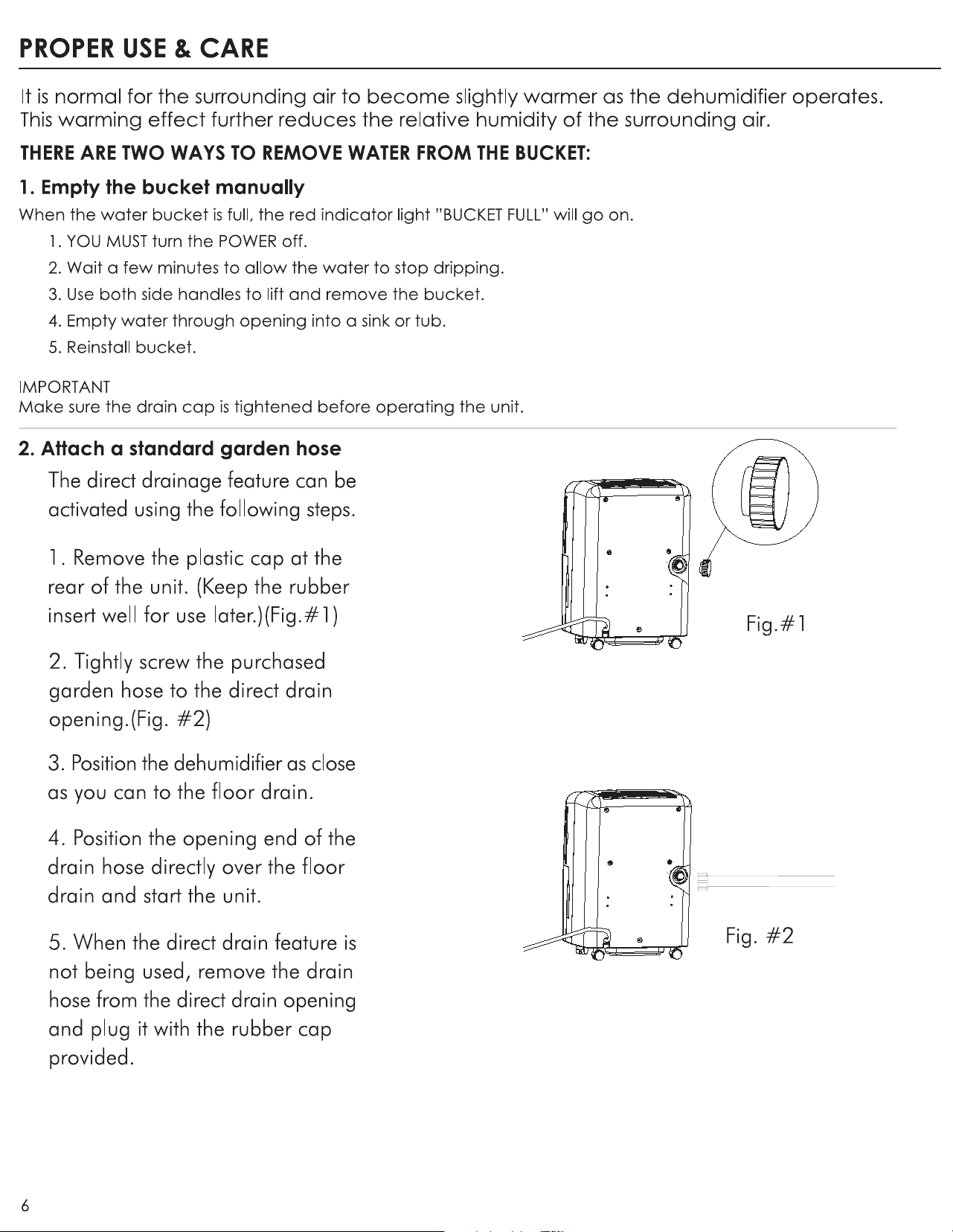 PROPER USE & CARE

It is normal for the surrounding air to become slightly warmer as the dehumidifier operates. This warming effect further reduces the relative humidity of the surrounding air.

THERE ARE TWO WAYS TO REMOVE WATER FROM THE BUCKET:

1. Empty the bucket manually

When the water bucket is full, the red indicator light "BUCKET FULL" will go on.

1. YOU MUST turn the POWER off.

2. Wait a few minutes to allow the water to stop dripping.

3. Use both side handles to lift and remove the bucket.

4. Empty water through opening into a sink or tub.

5. Reinstall bucket.

IMPORTANT
Make sure the drain cap is tightened before operating the unit.

2. Attach a standard garden hose

The direct drainage feature can be activated using the following steps.

1. Remove the plastic cap at the rear of the unit. (Keep the rubber insert well for use later.)(Fig.#1)

2. Tightly screw the purchased garden hose to the direct drain opening.(Fig. #2)

3. Position the dehumidifier as close as you can to the floor drain.

4. Position the opening end of the drain hose directly over the floor drain and start the unit.

5. When the direct drain feature is not being used, remove the drain hose from the direct drain opening and plug it with the rubber cap provided.

Fig.#1

Fig. #2

6